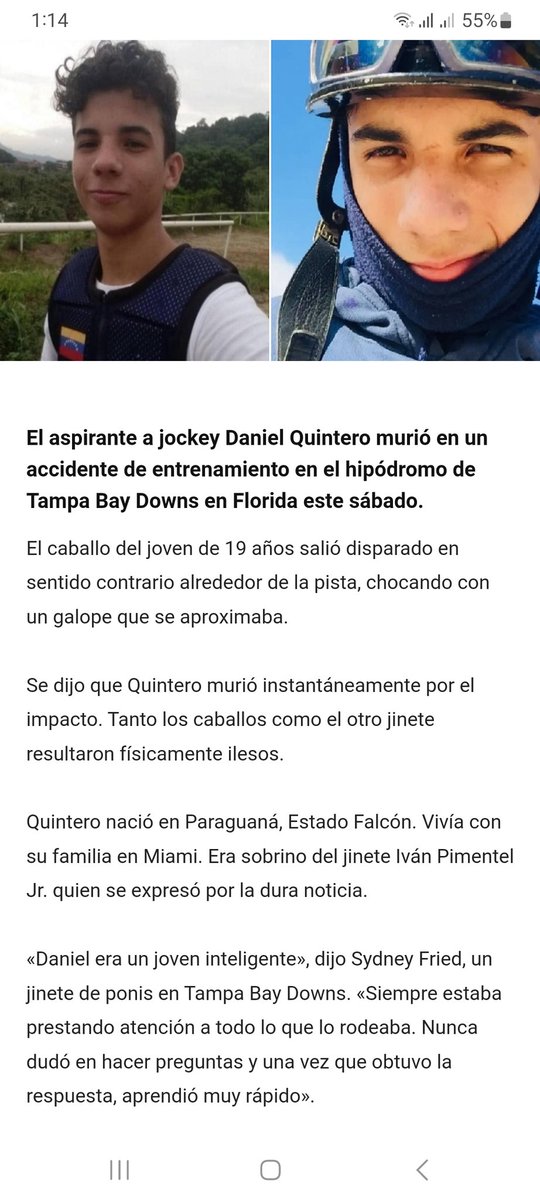 1:14 55%

El aspirante a jockey Daniel Quintero murió en un accidente de entrenamiento en el hipódromo de Tampa Bay Downs en Florida este sábado.

El caballo del joven de 19 años salió disparado en sentido contrario alrededor de la pista, chocando con un galope que se aproximaba.

Se dijo que Quintero murió instantáneamente por el impacto. Tanto los caballos como el otro jinete resultaron físicamente ilesos.

Quintero nació en Paraguaná, Estado Falcón. Vivía con su familia en Miami. Era sobrino del jinete Iván Pimentel Jr. quien se expresó por la dura noticia.

«Daniel era un joven inteligente», dijo Sydney Fried, un jinete de ponis en Tampa Bay Downs. «Siempre estaba prestando atención a todo lo que lo rodeaba. Nunca dudó en hacer preguntas y una vez que obtuvo la respuesta, aprendió muy rápido».